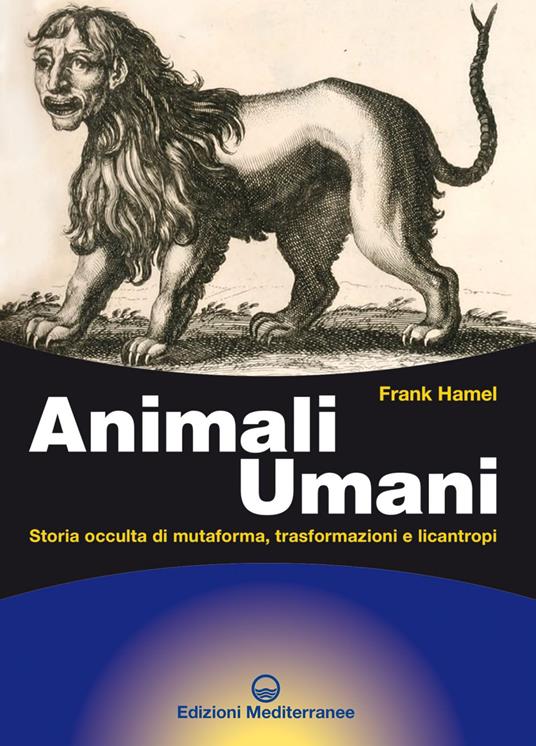 Frank Hamel

Animali Umani

Storia occulta di mutaforma, trasformazioni e licantropi

Edizioni Mediterranee